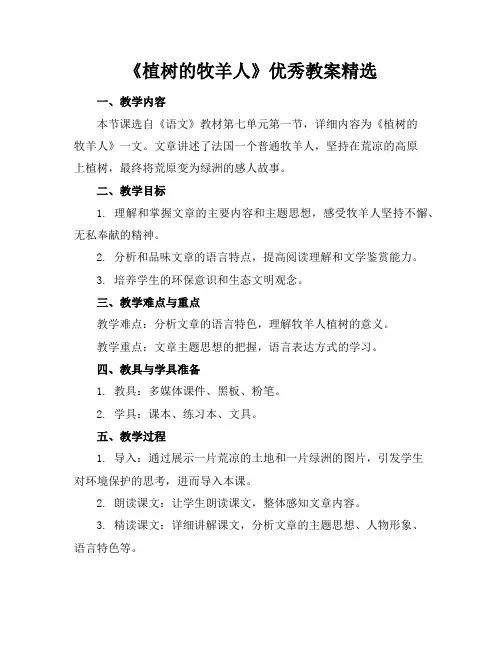 《植树的牧羊人》优秀教案精选

一、教学内容

本节课选自《语文》教材第七单元第一节，详细内容为《植树的牧羊人》一文。文章讲述了法国一个普通牧羊人，坚持在荒凉的高原上植树，最终将荒原变为绿洲的感人故事。

二、教学目标

1. 理解和掌握文章的主要内容和主题思想，感受牧羊人坚持不懈、无私奉献的精神。

2. 分析和品味文章的语言特点，提高阅读理解和文学鉴赏能力。

3. 培养学生的环保意识和生态文明观念。

三、教学难点与重点

教学难点：分析文章的语言特色，理解牧羊人植树的意义。

教学重点：文章主题思想的把握，语言表达方式的学习。

四、教具与学具准备

1. 教具：多媒体课件、黑板、粉笔。

2. 学具：课本、练习本、文具。

五、教学过程

1. 导入：通过展示一片荒凉的土地和一片绿洲的图片，引发学生对环境保护的思考，进而导入本课。

2. 朗读课文：让学生朗读课文，整体感知文章内容。

3. 精读课文：详细讲解课文，分析文章的主题思想、人物形象、语言特色等。